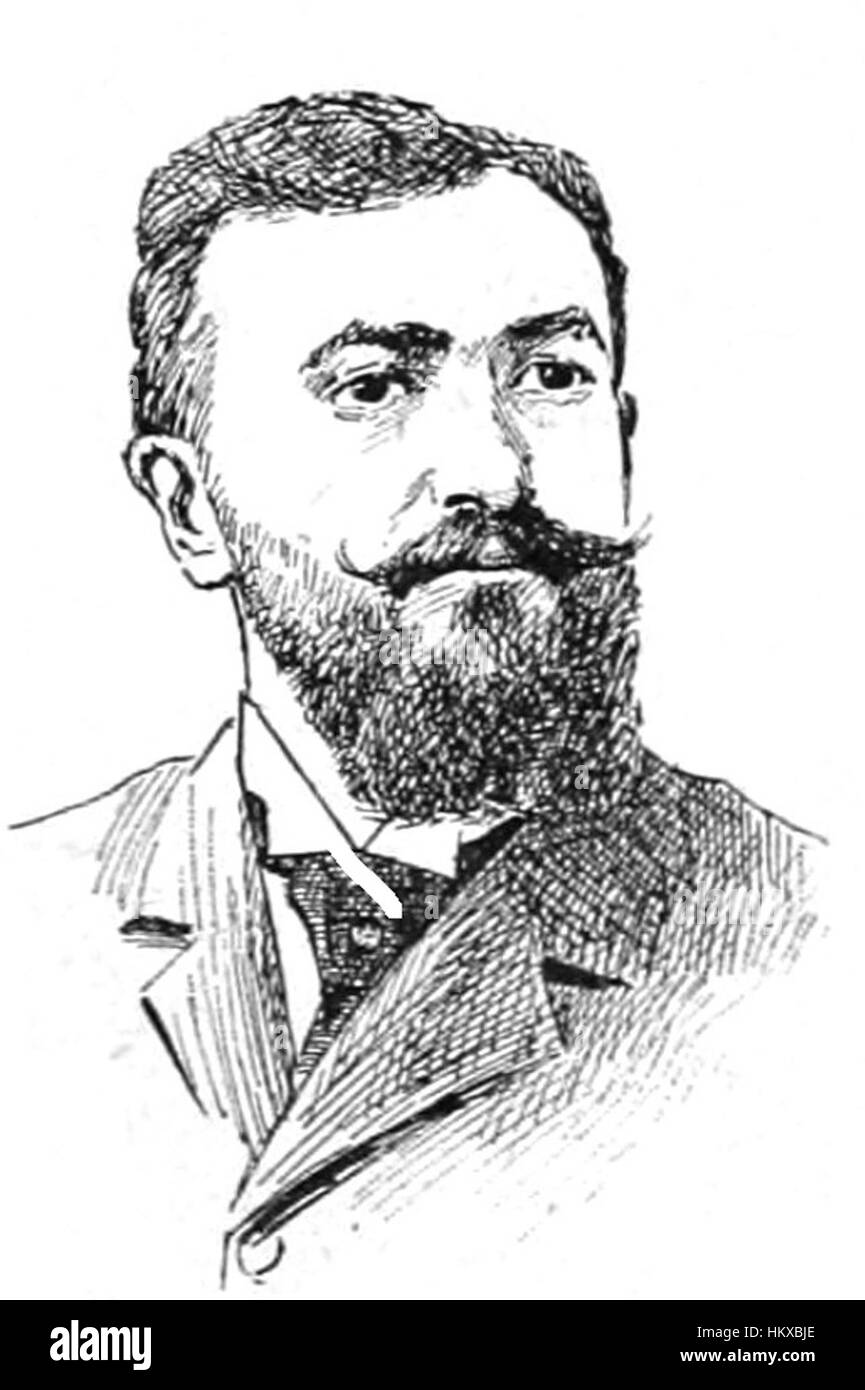 alamy

Image ID: HKXBJE
www.alamy.com